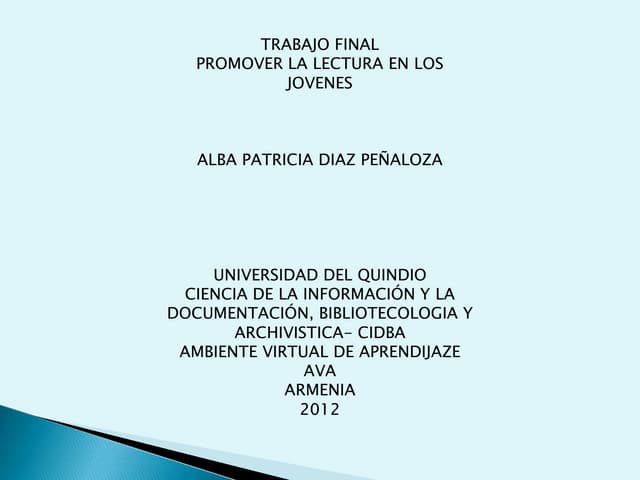 TRABAJO FINAL
PROMOVER LA LECTURA EN LOS JOVENES

ALBA PATRICIA DIAZ PEÑALOZA

UNIVERSIDAD DEL QUINDIO
CIENCIA DE LA INFORMACIÓN Y LA DOCUMENTACIÓN, BIBLIOTECOLOGIA Y ARCHIVISTICA- CIDBA
AMBIENTE VIRTUAL DE APRENDIJAZE
AVA
ARMENIA
2012